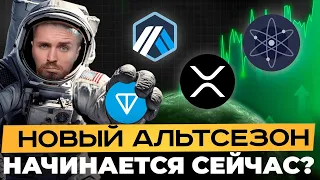 НОВЫЙ АЛЬТСЕЗОН
НАЧИНАЕТСЯ СЕЙЧАС?